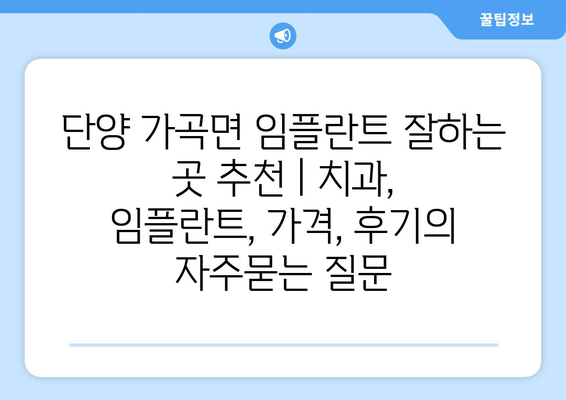 꿀팁정보

단양 가곡면 임플란트 잘하는 곳 추천 | 치과, 임플란트, 가격, 후기의 자주묻는 질문